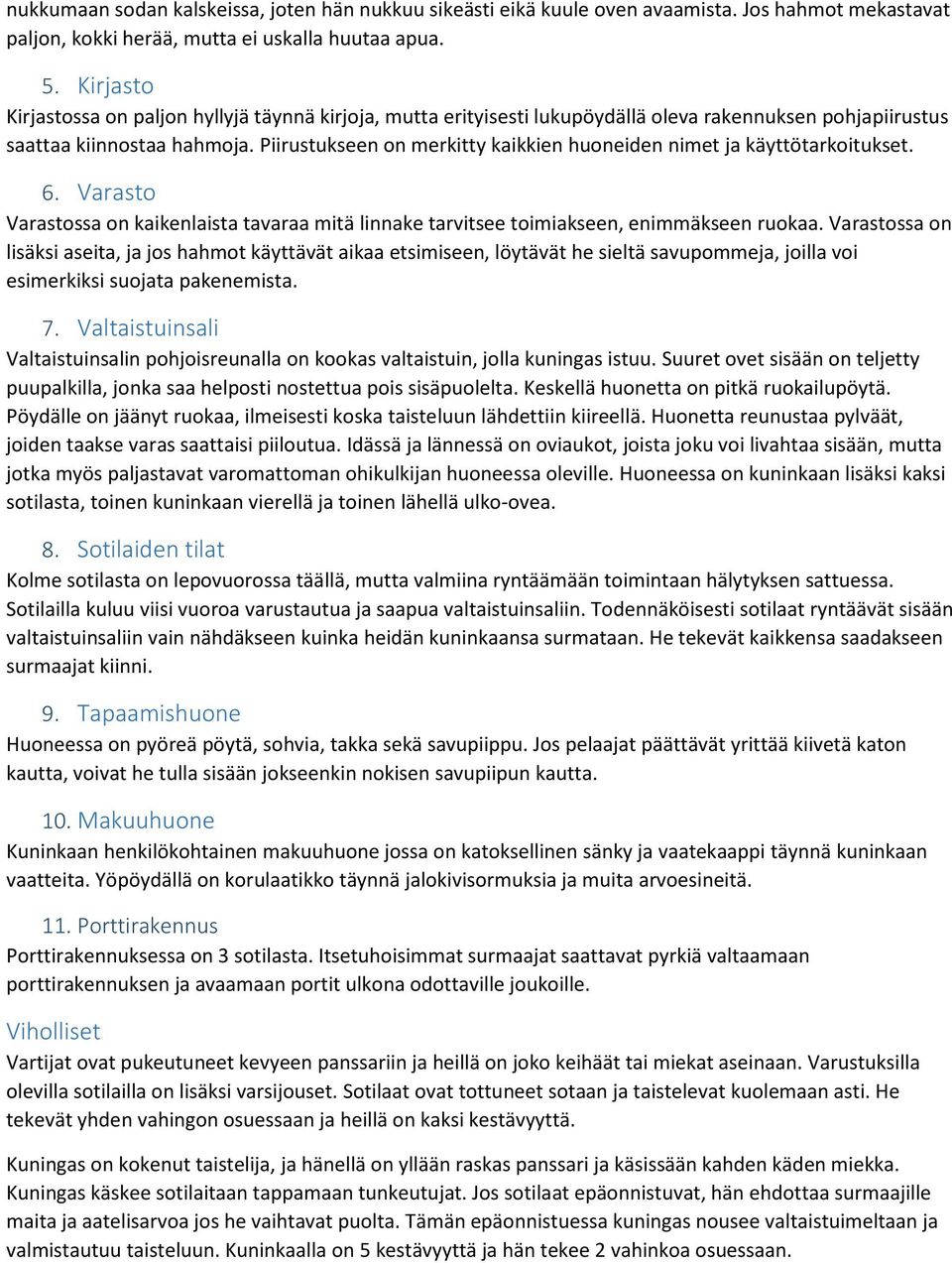 nukkumaan sodan kalskeissa, joten hän nukkuu sikeästi eikä kuule oven avaamista. Jos hahmot mekastavat paljon, kokki herää, mutta ei uskalla huutaa apua.

5. Kirjasto
Kirjastossa on paljon hyllyjä täynnä kirjoja, mutta erityisesti lukupöydällä oleva rakennuksen pohjapiirustus saattaa kiinnostaa hahmoja. Piirustukseen on merkitty kaikkien huoneiden nimet ja käyttötarkoitukset.

6. Varasto
Varastossa on kaikenlaista tavaraa mitä linnake tarvitsee toimiakseen, enimmäkseen ruokaa. Varastossa on lisäksi aseita, ja jos hahmot käyttävät aikaa etsimiseen, löytävät he sieltä savupommeja, joilla voi esimerkiksi suojata pakenemista.

7. Valtaistuinsali
Valtaistuinsalin pohjoisreunalla on kookas valtaistuin, jolla kuningas istuu. Suuret ovet sisään on teljetty puupalkilla, jonka saa helposti nostettua pois sisäpuolelta. Keskellä huonetta on pitkä ruokailupöytä. Pöydälle on jäänyt ruokaa, ilmeisesti koska taisteluun lähdettiin kiireellä. Huonetta reunustaa pylväät, joiden taakse varas saattaisi piiloutua. Idässä ja lännessä on oviaukot, joista joku voi livahtaa sisään, mutta jotka myös paljastavat varomattoman ohikulkijan huoneessa oleville. Huoneessa on kuninkaan lisäksi kaksi sotilasta, toinen kuninkaan vierellä ja toinen lähellä ulko-ovea.

8. Sotilaiden tilat
Kolme sotilasta on lepovuorossa täällä, mutta valmiina ryntäämään toimintaan hälytyksen sattuessa. Sotilailla kuluu viisi vuoroa varustautua ja saapua valtaistuinsaliin. Todennäköisesti sotilaat ryntäävät sisään valtaistuinsaliin vain nähdäkseen kuinka heidän kuninkaansa surmataan. He tekevät kaikkensa saadakseen surmaajat kiinni.

9. Tapaamishuone
Huoneessa on pyöreä pöytä, sohvia, takka sekä savupiippu. Jos pelaajat päättävät yrittää kiivetä katon kautta, voivat he tulla sisään jokseenkin nokisen savupiipun kautta.

10. Makuuhuone
Kuninkaan henkilökohtainen makuuhuone jossa on katoksellinen sänky ja vaatekaappi täynnä kuninkaan vaatteita. Yöpöydällä on korulaatikko täynnä jalokivisormuksia ja muita arvoesineitä.

11. Porttirakennus
Porttirakennuksessa on 3 sotilasta. Itsetuhoisimmat surmaajat saattavat pyrkiä valtaamaan porttirakennuksen ja avaamaan portit ulkona odottaville joukoille.

Viholliset
Vartijat ovat pukeutuneet kevyeen panssariin ja heillä on joko keihäät tai miekat aseinaan. Varustuksilla olevilla sotilailla on lisäksi varsijouset. Sotilaat ovat tottuneet sotaan ja taistelevat kuolemaan asti. He tekevät yhden vahingon osuessaan ja heillä on kaksi kestävyyttä.

Kuningas on kokenut taistelija, ja hänellä on yllään raskas panssari ja käsissään kahden käden miekka. Kuningas käskee sotilaitaan tappamaan tunkeutujat. Jos sotilaat epäonnistuvat, hän ehdottaa surmaajille maita ja aatelisarvoa jos he vaihtavat puolta. Tämän epäonnistuessa kuningas nousee valtaistuimeltaan ja valmistautuu taisteluun. Kuninkaalla on 5 kestävyyttä ja hän tekee 2 vahinkoa osuessaan.